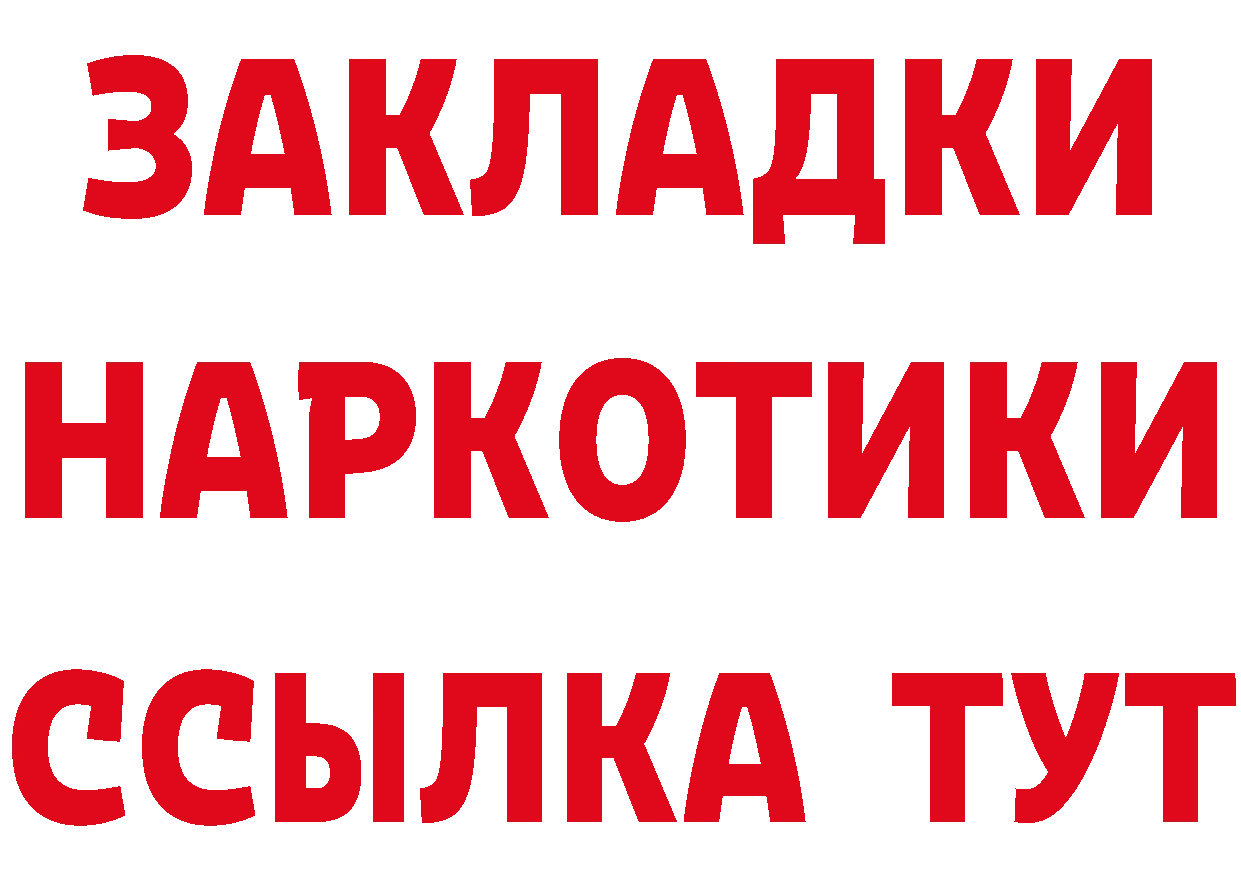 ЗАКЛАДКИ НАРКОТИКИ ССЫЛКА ТУТ